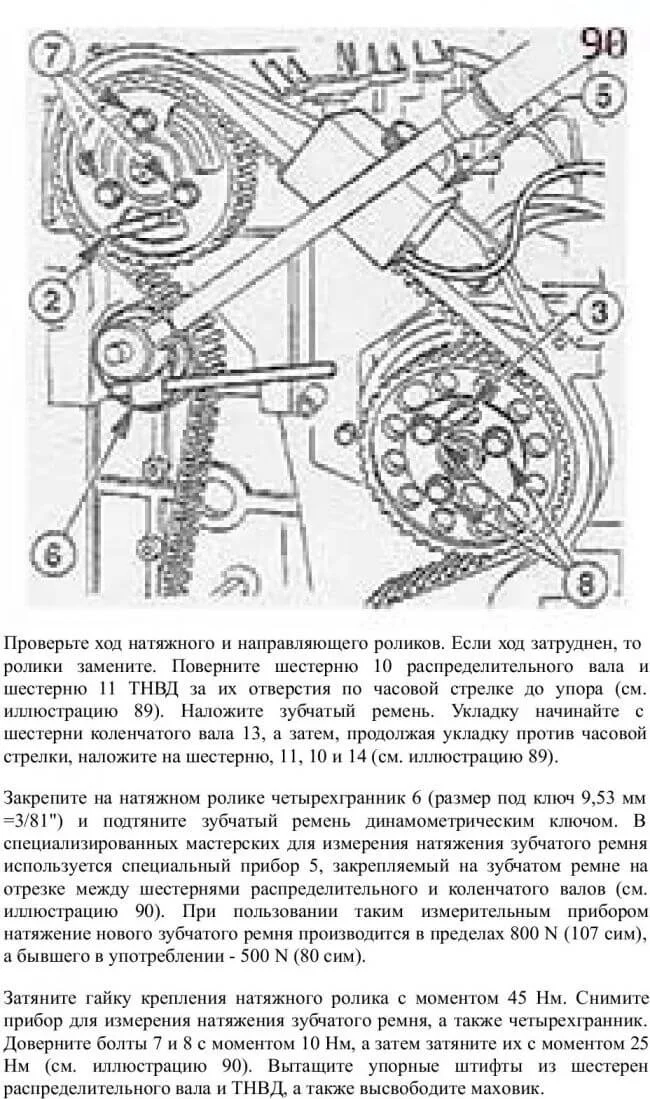 90

7

5

2

3

6

8

Проверьте ход натяжного и направляющего роликов. Если ход затруднен, то ролики замените. Поверните шестерню 10 распределительного вала и шестерню 11 ТНВД за их отверстия по часовой стрелке до упора (см. иллюстрацию 89). Наложите зубчатый ремень. Укладку начинайте с шестерни коленчатого вала 13, а затем, продолжая укладку против часовой стрелки, наложите на шестерню, 11, 10 и 14 (см. иллюстрацию 89).

Закрепите на натяжном ролике четырехгранник 6 (размер под ключ 9,53 мм =3/81") и подтяните зубчатый ремень динамометрическим ключом. В специализированных мастерских для измерения натяжения зубчатого ремня используется специальный прибор 5, закрепляемый на зубчатом ремне на отрезке между шестернями распределительного и коленчатого валов (см. иллюстрацию 90). При пользовании таким измерительным прибором натяжение нового зубчатого ремня производится в пределах 800 N (107 сим), а бывшего в употреблении - 500 N (80 сим).

Затяните гайку крепления натяжного ролика с моментом 45 Нм. Снимите прибор для измерения натяжения зубчатого ремня, а также четырехгранник. Доверните болты 7 и 8 с моментом 10 Нм, а затем затяните их с моментом 25 Нм (см. иллюстрацию 90). Вытащите упорные штифты из шестерен распределительного вала и ТНВД, а также высвободите маховик.